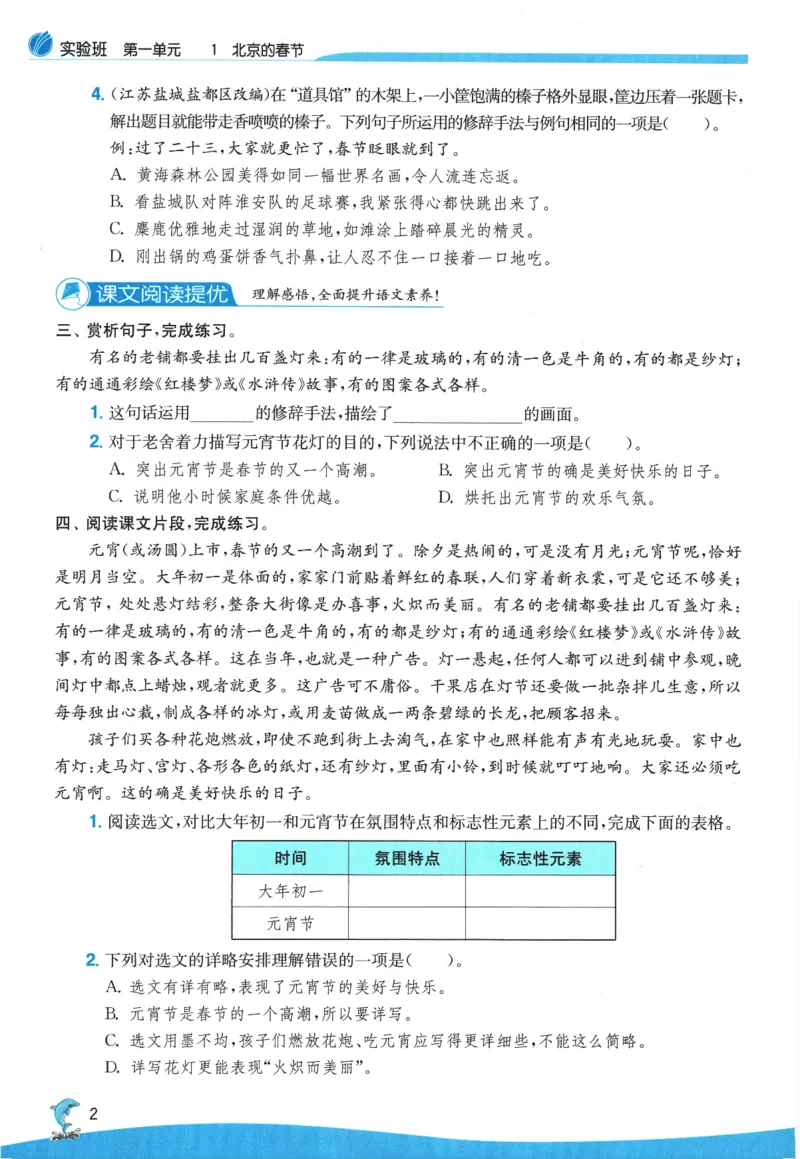 实验班 第一单元 1 北京的春节

4.(江苏盐城盐都区改编)在“道具馆”的木架上,一小筐饱满的榛子格外显眼,筐边压着一张题卡,解出题目就能带走香喷喷的榛子。下列句子所运用的修辞手法与例句相同的一项是( )。

例:过了二十三,大家就更忙了,春节眨眼就到了。

A.黄海森林公园美得如同一幅世界名画,令人流连忘返。

B.看盐城队对阵淮安队的足球赛,我紧张得心都快跳出来了。

C.麋鹿优雅地走过湿润的草地,如滩涂上踏碎晨光的精灵。

D.刚出锅的鸡蛋饼香气扑鼻,让人忍不住一口接着一口地吃。

课文阅读提优 理解感悟,全面提升语文素养!

三、赏析句子,完成练习。

有名的老铺都要挂出几百盏灯来:有的一律是玻璃的,有的清一色是牛角的,有的都是纱灯;有的通通彩绘《红楼梦》或《水浒传》故事,有的图案各式各样。

1.这句话运用____的修辞手法,描绘了____的画面。

2.对于老舍着力描写元宵节花灯的目的,下列说法中不正确的一项是( )。

A.突出元宵节是春节的又一个高潮。 B.突出元宵节的确是美好快乐的日子。

C.说明他小时候家庭条件优越。 D.烘托出元宵节的欢乐气氛。

四、阅读课文片段,完成练习。

元宵(或汤圆)上市,春节的又一个高潮到了。除夕是热闹的,可是没有月光;元宵节呢,恰好是明月当空。大年初一是体面的,家家门前贴着鲜红的春联,人们穿着新衣裳,可是它还不够美;元宵节,处处悬灯结彩,整条大街像是办喜事,火炽而美丽。有名的老铺都要挂出几百盏灯来:有的一律是玻璃的,有的清一色是牛角的,有的都是纱灯;有的通通彩绘《红楼梦》或《水浒传》故事,有的图案各式各样。这在当年,也就是一种广告。灯一悬起,任何人都可以进到铺中参观,晚间灯中都点上蜡烛,观者就更多。这广告可不庸俗。干果店在灯节还要做一批杂拌儿生意,所以每每独出心裁,制成各样的冰灯,或用麦苗做成一两条碧绿的长龙,把顾客招来。

孩子们买各种花炮燃放,即使不跑到街上去淘气,在家中也照样能有声有光地玩耍。家中也有灯:走马灯、宫灯、各形各色的纸灯,还有纱灯,里面有小铃,到时候就叮叮地响。大家还必须吃元宵啊。这的确是美好快乐的日子。

1.阅读选文,对比大年初一和元宵节在氛围特点和标志性元素上的不同,完成下面的表格。

| 时间 | 氛围特点 | 标志性元素 |
|---|---|---|
| 大年初一 | | |
| 元宵节 | | |

2.下列对选文的详略安排理解错误的一项是( )。

A.选文有详有略,表现了元宵节的美好与快乐。

B.元宵节是春节的一个高潮,所以要详写。

C.选文用墨不均,孩子们燃放花炮、吃元宵应写得更详细些,不能这么简略。

D.详写花灯更能表现“火炽而美丽”。

2